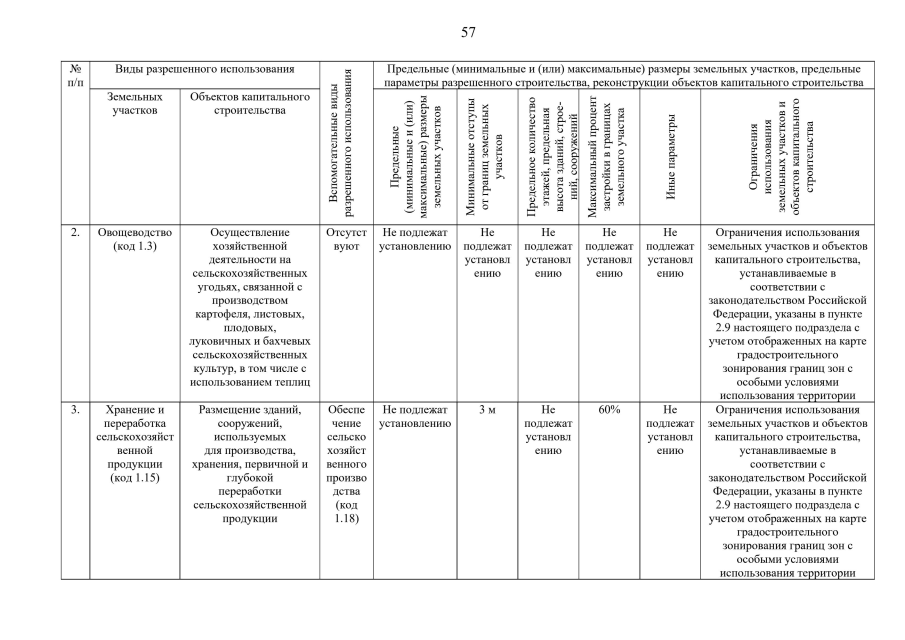 57

| № п/п | Виды разрешенного использования | | Вспомогательные виды разрешенного использования | Предельные (минимальные и (или) максимальные) размеры земельных участков, предельные параметры разрешенного строительства, реконструкции объектов капитального строительства | | | | | |
|---|---|---|---|---|---|---|---|---|---|
| | Земельных участков | Объектов капитального строительства | | Предельные (минимальные и (или) максимальные) размеры земельных участков | Минимальные отступы от границ земельных участков | Предельное количество этажей, предельная высота зданий, строений, сооружений | Максимальный процент застройки в границах земельного участка | Иные параметры | Ограничения использования земельных участков и объектов капитального строительства |
| 2. | Овощеводство (код 1.3) | Осуществление хозяйственной деятельности на сельскохозяйственных угодьях, связанной с производством картофеля, листовых, плодовых, луковичных и бахчевых сельскохозяйственных культур, в том числе с использованием теплиц | Отсутствуют | Не подлежат установлению | Не подлежат установлению | Не подлежат установлению | Не подлежат установлению | Не подлежат установлению | Ограничения использования земельных участков и объектов капитального строительства, устанавливаемые в соответствии с законодательством Российской Федерации, указаны в пункте 2.9 настоящего подраздела с учетом отображенных на карте градостроительного зонирования границ зон с особыми условиями использования территории |
| 3. | Хранение и переработка сельскохозяйственной продукции (код 1.15) | Размещение зданий, сооружений, используемых для производства, хранения, первичной и глубокой переработки сельскохозяйственной продукции | Обеспечение сельскохозяйственного производства (код 1.18) | Не подлежат установлению | 3 м | Не подлежат установлению | 60% | Не подлежат установлению | Ограничения использования земельных участков и объектов капитального строительства, устанавливаемые в соответствии с законодательством Российской Федерации, указаны в пункте 2.9 настоящего подраздела с учетом отображенных на карте градостроительного зонирования границ зон с особыми условиями использования территории |